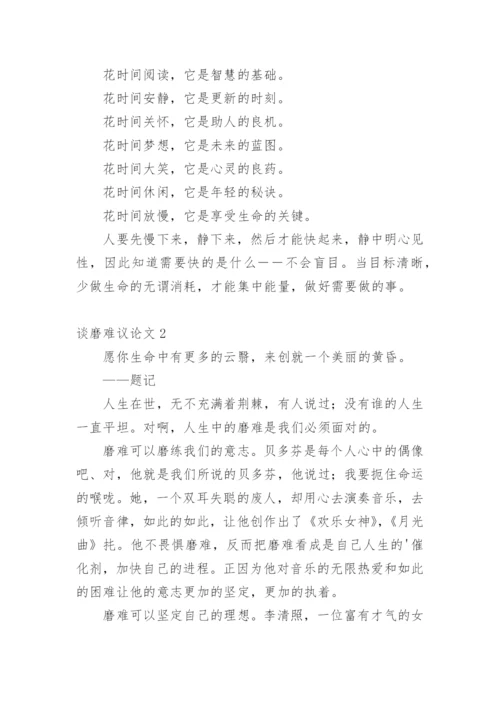 花时间阅读，它是智慧的基础。

花时间安静，它是更新的时刻。

花时间关怀，它是助人的良机。

花时间梦想，它是未来的蓝图。

花时间大笑，它是心灵的良药。

花时间休闲，它是年轻的秘诀。

花时间放慢，它是享受生命的关键。

人要先慢下来，静下来，然后才能快起来，静中明心见性，因此知道需要快的是什么——不会盲目。当目标清晰，少做生命的无谓消耗，才能集中能量，做好需要做的事。

谈磨难议论文 2

愿你生命中有更多的云翳，来创就一个美丽的黄昏。

——题记

人生在世，无不充满着荆棘，有人说过；没有谁的人生一直平坦。对啊，人生中的磨难是我们必须面对的。

磨难可以磨练我们的意志。贝多芬是每个人心中的偶像吧、对，他就是我们所说的贝多芬，他说过；我要扼住命运的喉咙。她，一个双耳失聪的废人，却用心去演奏音乐，去倾听音律，如此的如此，让他创作出了《欢乐女神》，《月光曲》托。他不畏惧磨难，反而把磨难看成是自己人生的'催化剂，加快自己的进程。正因为他对音乐的无限热爱和如此的困难让他的意志更加的坚定，更加的执着。

磨难可以坚定自己的理想。李清照，一位富有才气的女